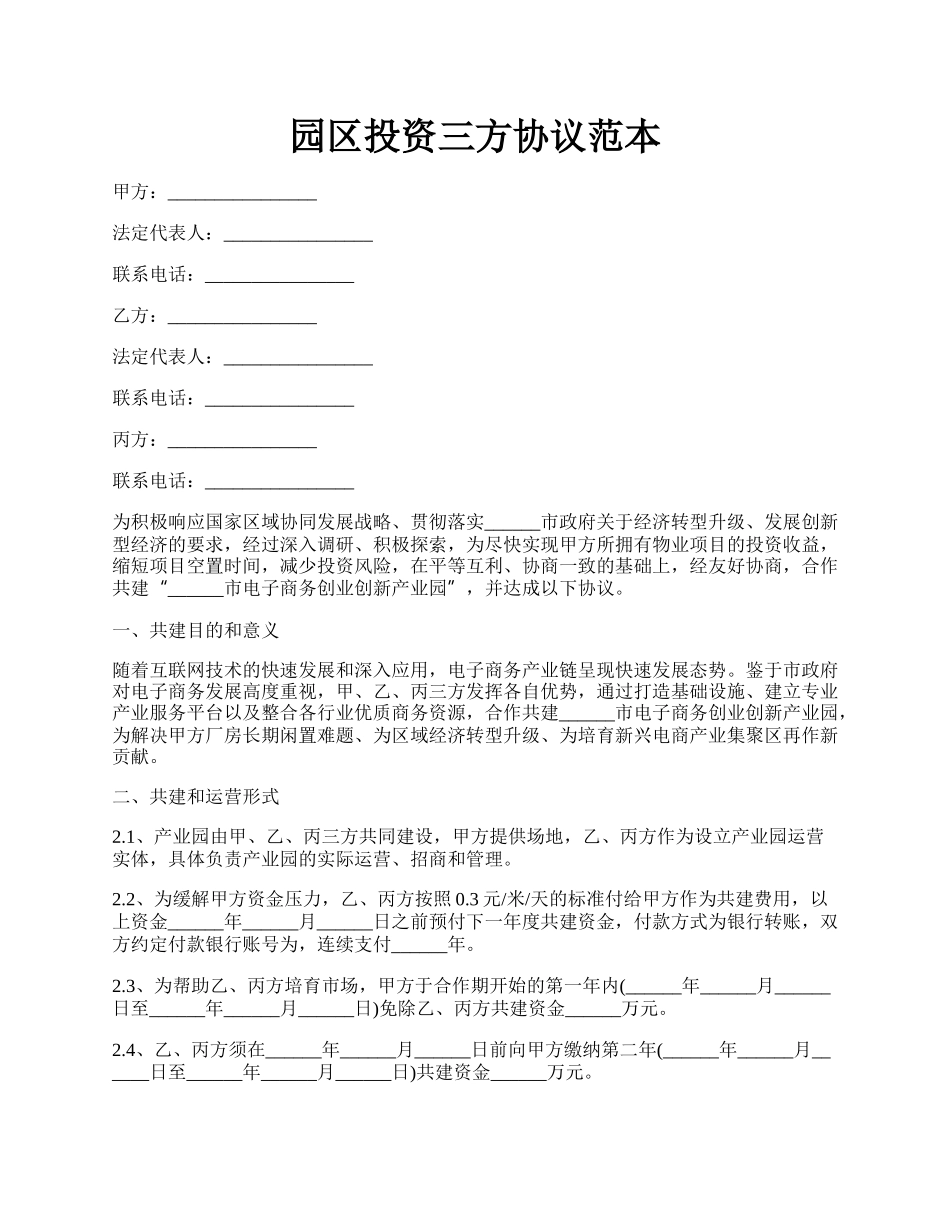 园区投资三方协议范本

甲方：________________

法定代表人：________________

联系电话：________________

乙方：________________

法定代表人：________________

联系电话：________________

丙方：________________

联系电话：________________

为积极响应国家区域协同发展战略、贯彻落实______市政府关于经济转型升级、发展创新型经济的要求，经过深入调研、积极探索，为尽快实现甲方所拥有物业项目的投资收益，缩短项目空置时间，减少投资风险，在平等互利、协商一致的基础上，经友好协商，合作共建“______市电子商务创业创新产业园”，并达成以下协议。

一、共建目的和意义

随着互联网技术的快速发展和深入应用，电子商务产业链呈现快速发展态势。鉴于市政府对电子商务发展高度重视，甲、乙、丙三方发挥各自优势，通过打造基础设施、建立专业产业服务平台以及整合各行业优质商务资源，合作共建______市电子商务创业创新产业园，为解决甲方厂房长期闲置难题、为区域经济转型升级、为培育新兴电商产业集聚区再作新贡献。

二、共建和运营形式

2.1、产业园由甲、乙、丙三方共同建设，甲方提供场地，乙、丙方作为设立产业园运营实体，具体负责产业园的实际运营、招商和管理。

2.2、为缓解甲方资金压力，乙、丙方按照0.3元/米/天的标准付给甲方作为共建费用，以上资金______年______月______日之前预付下一年度共建资金，付款方式为银行转账，双方约定付款银行账号为，连续支付______年。

2.3、为帮助乙、丙方培育市场，甲方于合作期开始的第一年内(______年______月______日至______年______月______日)免除乙、丙方共建资金______万元。

2.4、乙、丙方须在______年______月______日前向甲方缴纳第二年(______年______月______日至______年______月______日)共建资金______万元。